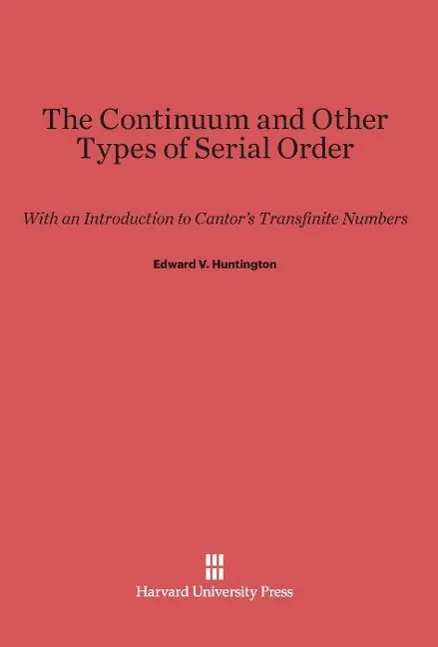 The Continuum and Other Types of Serial Order

With an Introduction to Cantor's Transfinite Numbers

Edward V. Huntington

Harvard University Press